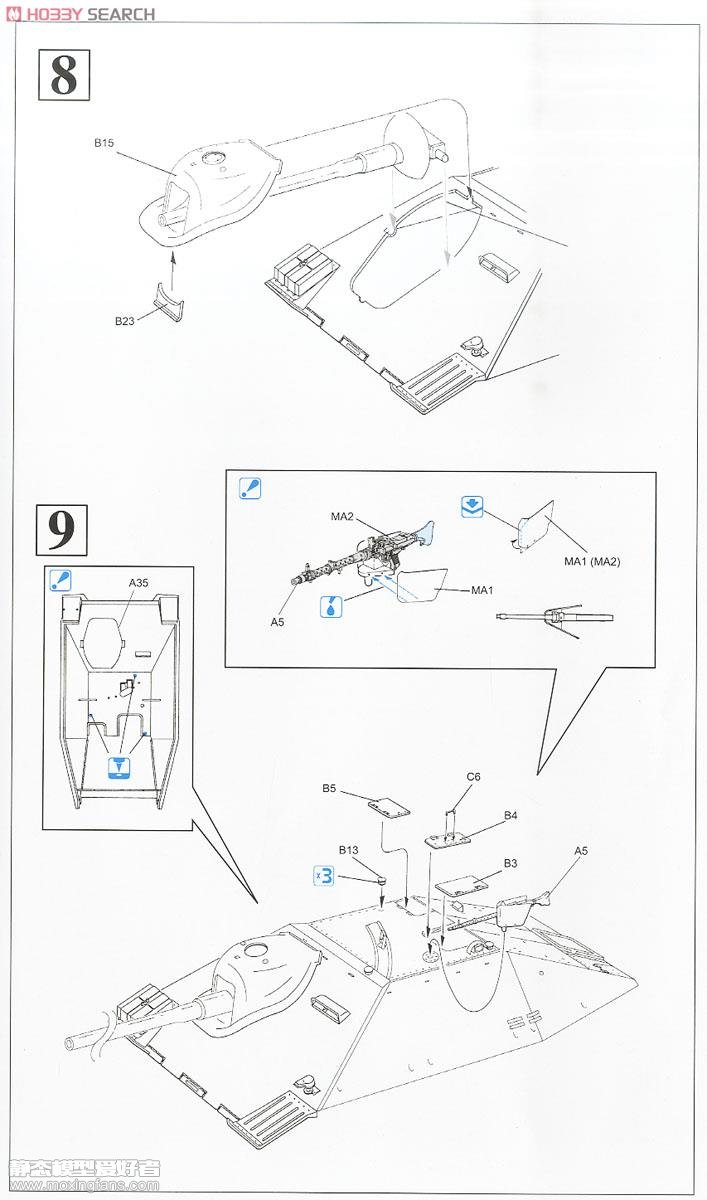 HOBBY SEARCH

8

B15

B23

9

A35

MA2

MA1 (MA2)

MA1

A5

B5

C6

B4

B13

x3

B3

A5

静态模型爱好者
www.moxingfans.com